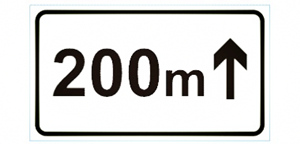 200m ↑